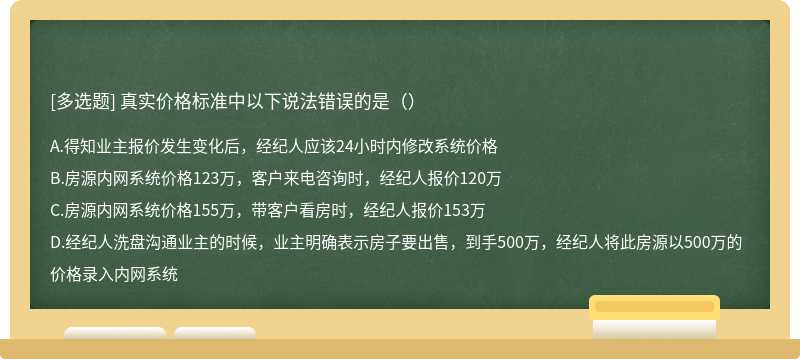 [多选题] 真实价格标准中以下说法错误的是（）

A.得知业主报价发生变化后，经纪人应该24小时内修改系统价格

B.房源内网系统价格123万，客户来电咨询时，经纪人报价120万

C.房源内网系统价格155万，带客户看房时，经纪人报价153万

D.经纪人洗盘沟通业主的时候，业主明确表示房子要出售，到手500万，经纪人将此房源以500万的价格录入内网系统